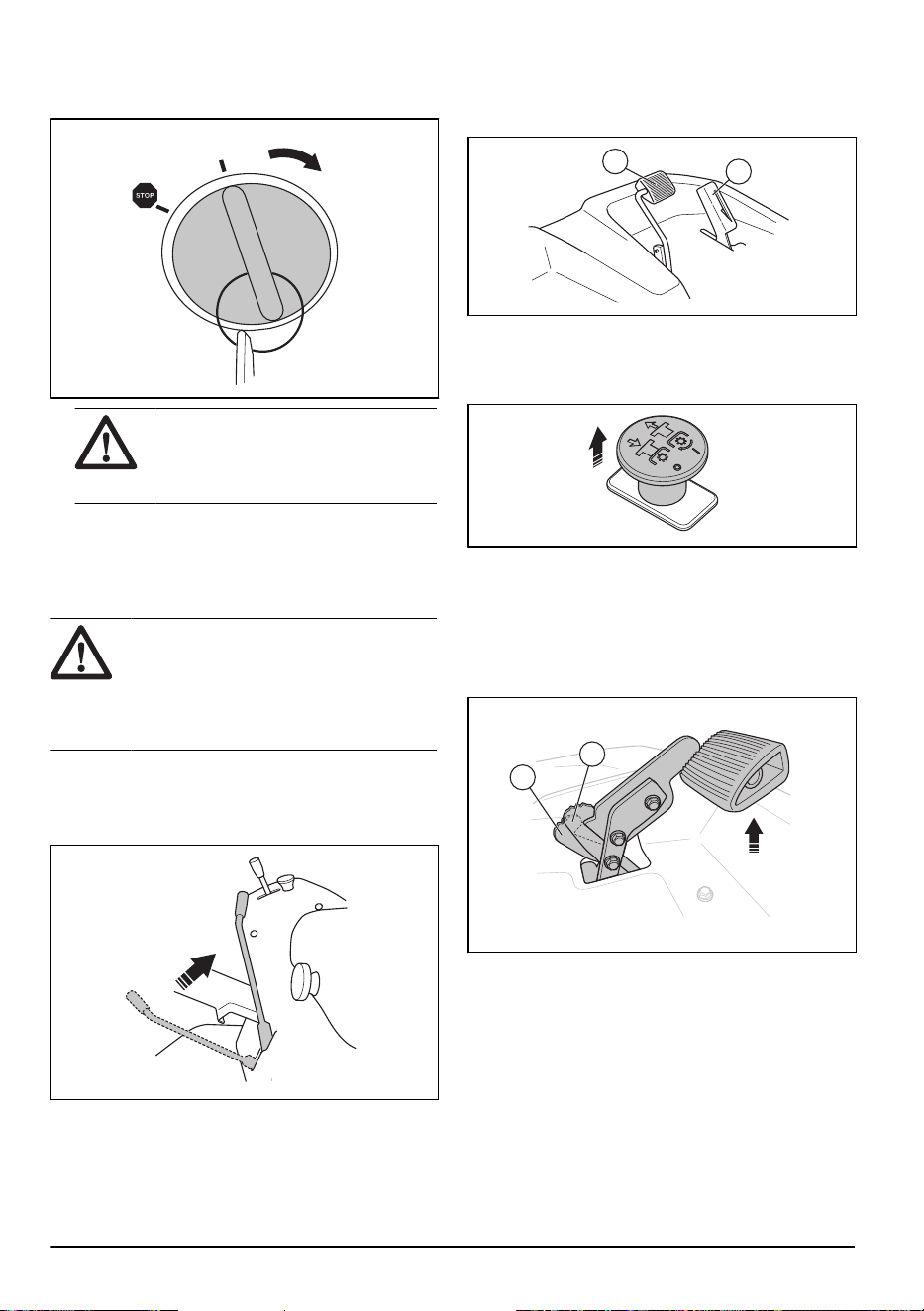 STOP